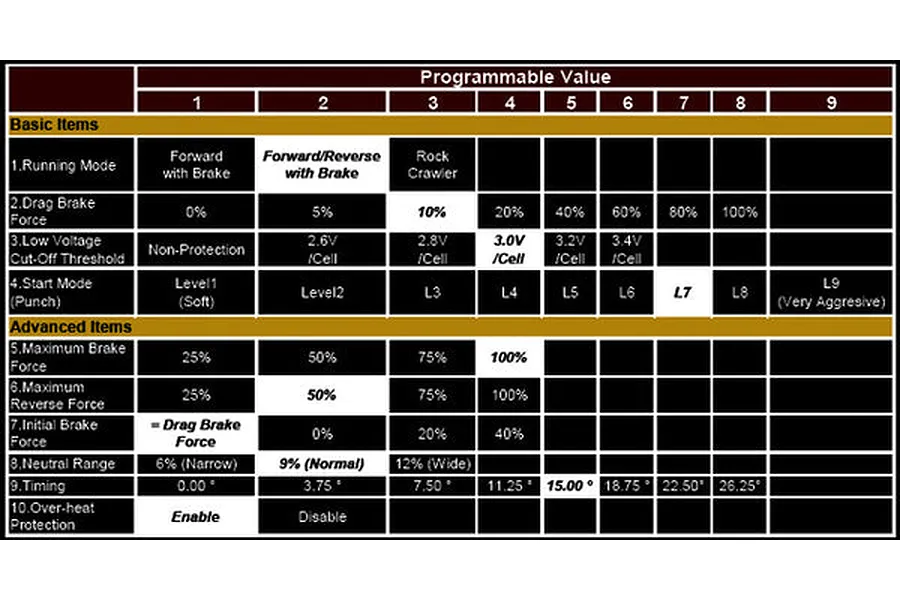 | | Programmable Value | | | | | | | | |
|---|---|---|---|---|---|---|---|---|---|
| | 1 | 2 | 3 | 4 | 5 | 6 | 7 | 8 | 9 |
| Basic Items | | | | | | | | | |
| 1.Running Mode | Forward with Brake | Forward/Reverse with Brake | Rock Crawler | | | | | | |
| 2.Drag Brake Force | 0% | 5% | 10% | 20% | 40% | 60% | 80% | 100% | |
| 3.Low Voltage Cut-Off Threshold | Non-Protection | 2.6V /Cell | 2.8V /Cell | 3.0V /Cell | 3.2V /Cell | 3.4V /Cell | | | |
| 4.Start Mode (Punch) | Level1 (Soft) | Level2 | L3 | L4 | L5 | L6 | L7 | L8 | L9 (Very Aggresive) |
| Advanced Items | | | | | | | | | |
| 5.Maximum Brake Force | 25% | 50% | 75% | 100% | | | | | |
| 6.Maximum Reverse Force | 25% | 50% | 75% | 100% | | | | | |
| 7.Initial Brake Force | = Drag Brake Force | 0% | 20% | 40% | | | | | |
| 8.Neutral Range | 6% (Narrow) | 9% (Normal) | 12% (Wide) | | | | | | |
| 9.Timing | 0.00 ° | 3.75 ° | 7.50 ° | 11.25 ° | 15.00 ° | 18.75 ° | 22.50° | 26.25° | |
| 10.Over-heat Protection | Enable | Disable | | | | | | | |